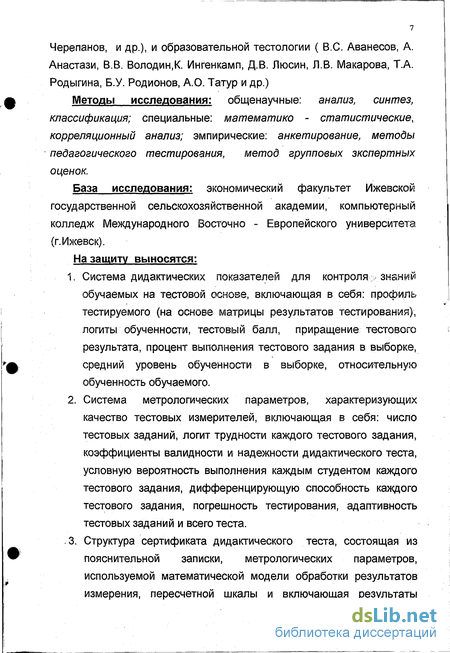 7

Черепанов, и др.), и образовательной тестологии ( В.С. Аванесов, А. Анастази, В.В. Володин,К. Ингенкамп, Д.В. Люсин, Л.В. Макарова, Т.А. Родыгина, Б.У. Родионов, А.О. Татур и др.)

Методы исследования: общенаучные: анализ, синтез, классификация; специальные: математико - статистические, корреляционный анализ; эмпирические: анкетирование, методы педагогического тестирования, метод групповых экспертных оценок.

База исследования: экономический факультет Ижевской государственной сельскохозяйственной академии, компьютерный колледж Международного Восточно - Европейского университета (г.Ижевск).

На защиту выносятся:

1. Система дидактических показателей для контроля знаний обучаемых на тестовой основе, включающая в себя: профиль тестируемого (на основе матрицы результатов тестирования), логиты обученности, тестовый балл, приращение тестового результата, процент выполнения тестового задания в выборке, средний уровень обученности в выборке, относительную обученность обучаемого.

2. Система метрологических параметров, характеризующих качество тестовых измерителей, включающая в себя: число тестовых заданий, логит трудности каждого тестового задания, коэффициенты валидности и надежности дидактического теста, условную вероятность выполнения каждым студентом каждого тестового задания, дифференцирующую способность каждого тестового задания, погрешность тестирования, адаптивность тестовых заданий и всего теста.

3. Структура сертификата дидактического теста, состоящая из пояснительной записки, метрологических параметров, используемой математической модели обработки результатов измерения, пересчетной шкалы и включающая результаты

dsLib.net
библиотека диссертаций